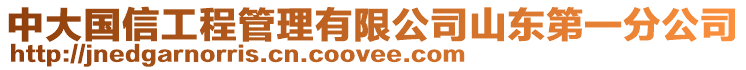 中大国信工程管理有限公司山东第一分公司
http://jnedgarnorris.cn.coovee.com